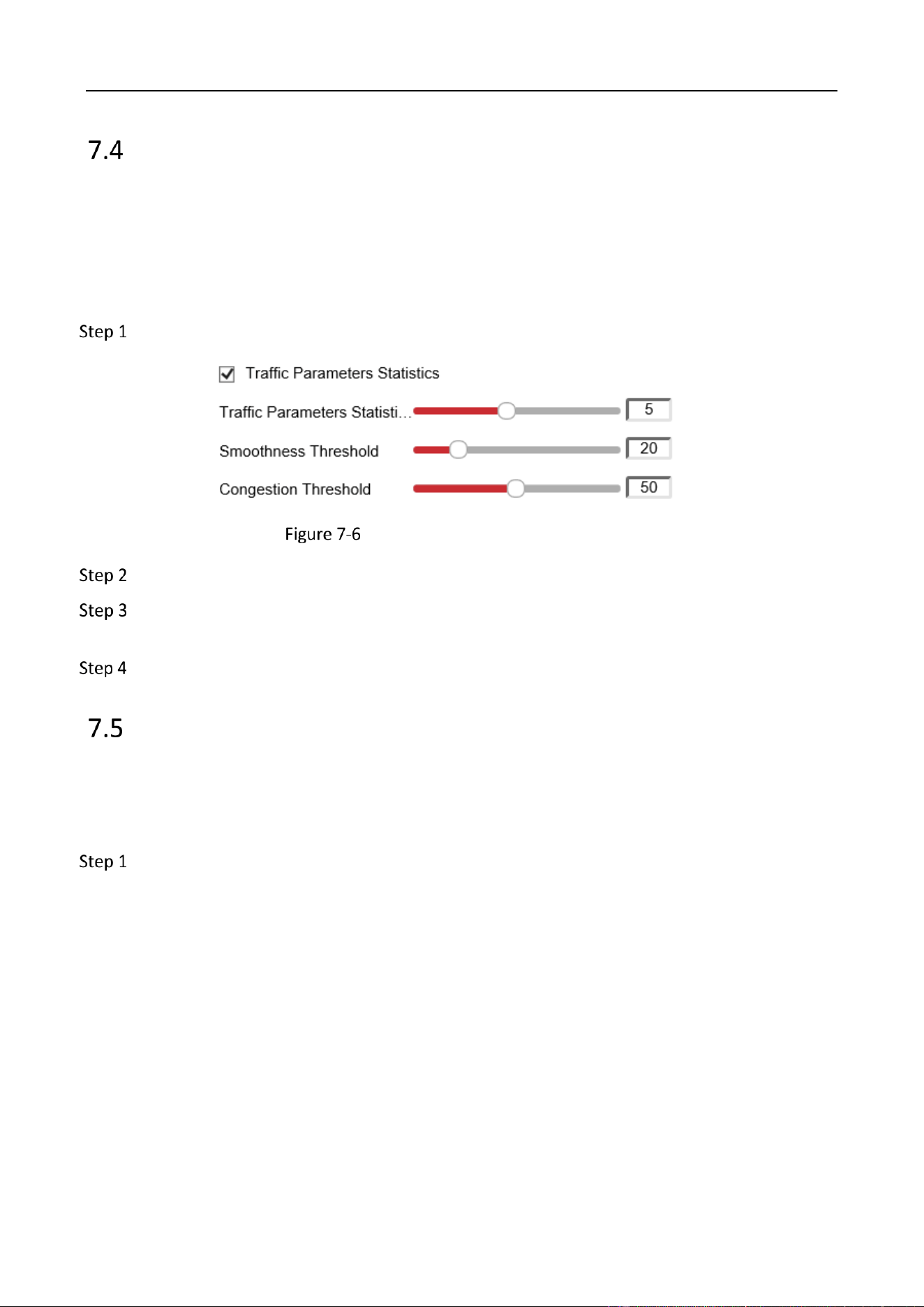 7.4

Step 1

Traffic Parameters Statistics

Traffic Parameters Statisti…  5

Smoothness Threshold  20

Congestion Threshold  50

Figure 7-6

Step 2

Step 3

Step 4

7.5

Step 1